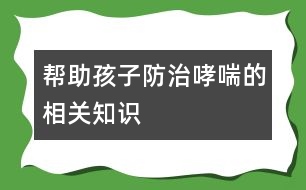 帮助孩子防治哮喘的相关知识